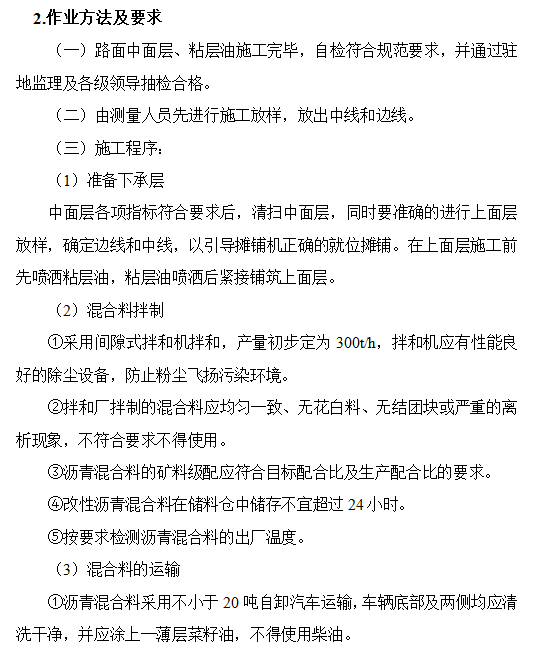 2.作业方法及要求

（一）路面中面层、粘层油施工完毕，自检符合规范要求，并通过驻地监理及各级领导抽检合格。

（二）由测量人员先进行施工放样，放出中线和边线。

（三）施工程序：

（1）准备下承层

中面层各项指标符合要求后，清扫中面层，同时要准确的进行上面层放样，确定边线和中线，以引导摊铺机正确的就位摊铺。在上面层施工前先喷洒粘层油，粘层油喷洒后紧接铺筑上面层。

（2）混合料拌制

①采用间隙式拌和机拌和，产量初步定为 300t/h，拌和机应有性能良好的除尘设备，防止粉尘飞扬污染环境。

②拌和厂拌制的混合料应均匀一致、无花白料、无结团块或严重的离析现象，不符合要求不得使用。

③沥青混合料的矿料级配应符合目标配合比及生产配合比的要求。

④改性沥青混合料在储料仓中储存不宜超过 24 小时。

⑤按要求检测沥青混合料的出厂温度。

（3）混合料的运输

①沥青混合料采用不小于 20 吨自卸汽车运输，车辆底部及两侧均应清洗干净，并应涂上一薄层菜籽油，不得使用柴油。